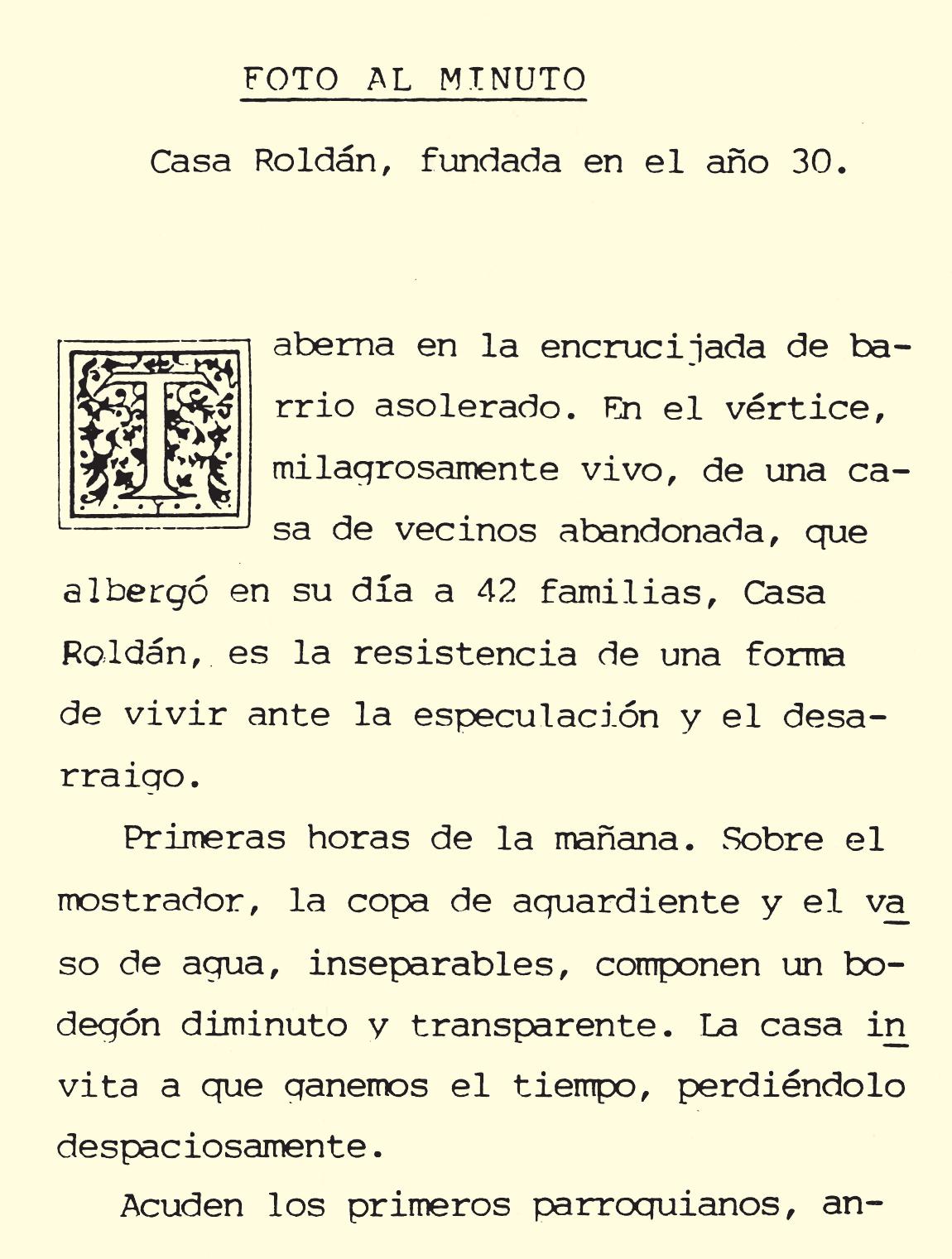 FOTO AL MINUTO

Casa Roldán, fundada en el año 30.

Taberna en la encrucijada de barrio asolerado. En el vértice, milagrosamente vivo, de una casa de vecinos abandonada, que albergó en su día a 42 familias, Casa Roldán, es la resistencia de una forma de vivir ante la especulación y el desarraigo.

Primeras horas de la mañana. Sobre el mostrador, la copa de aguardiente y el vaso de agua, inseparables, componen un bodegón diminuto y transparente. La casa invita a que ganemos el tiempo, perdiéndolo despaciosamente.

Acuden los primeros parroquianos, an-